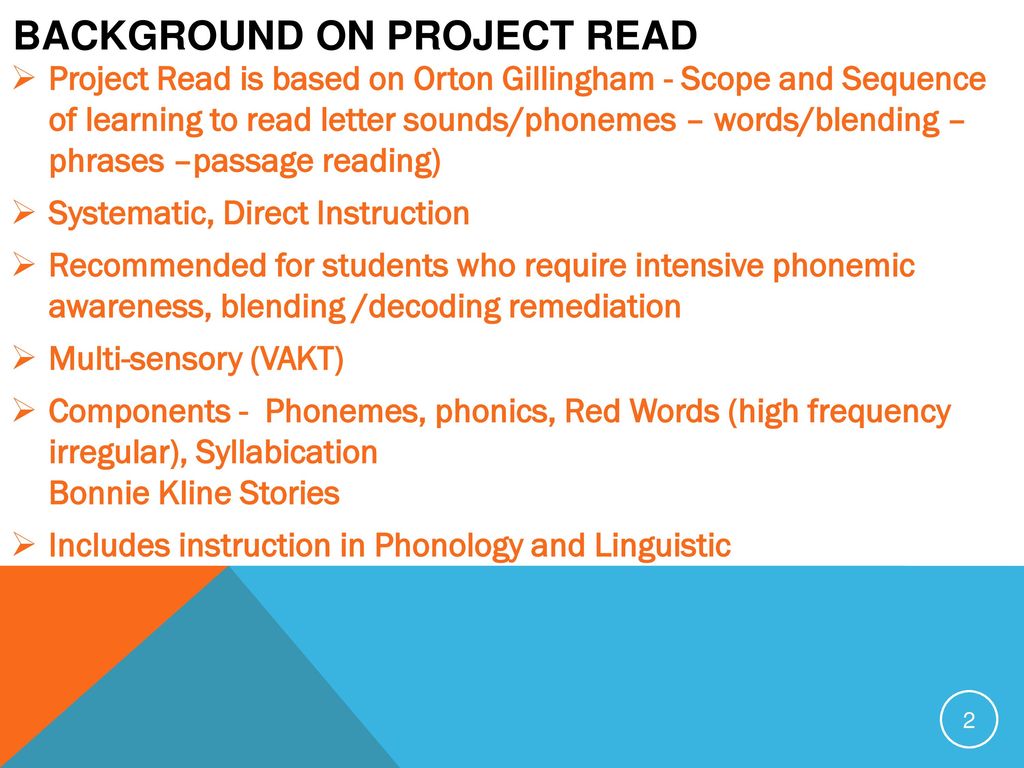 BACKGROUND ON PROJECT READ

➢ Project Read is based on Orton Gillingham - Scope and Sequence of learning to read letter sounds/phonemes – words/blending – phrases –passage reading)

➢ Systematic, Direct Instruction

➢ Recommended for students who require intensive phonemic awareness, blending /decoding remediation

➢ Multi-sensory (VAKT)

➢ Components - Phonemes, phonics, Red Words (high frequency irregular), Syllabication
Bonnie Kline Stories

➢ Includes instruction in Phonology and Linguistic

2